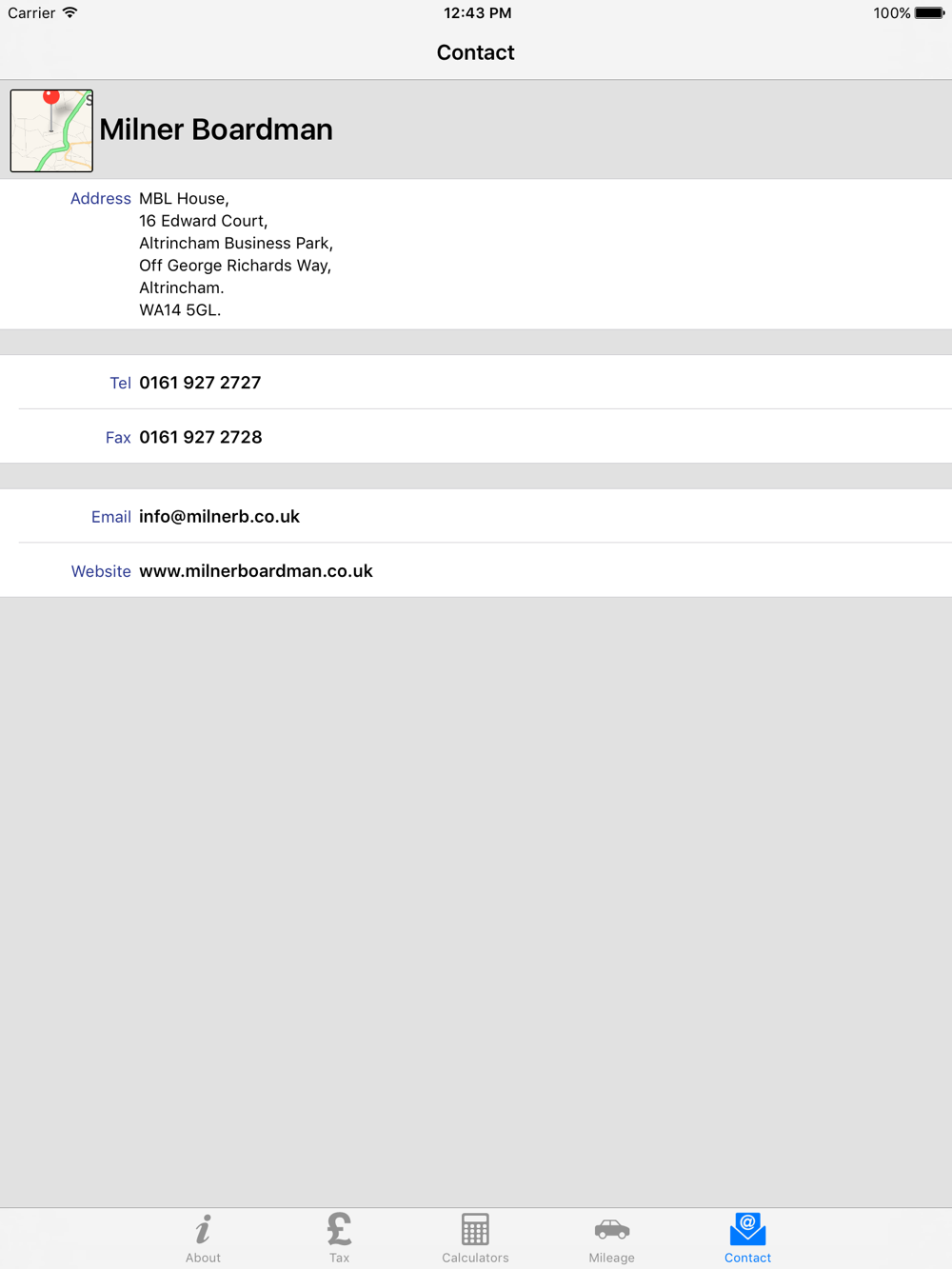 Carrier 12:43 PM 100%

Contact

Milner Boardman

Address MBL House,
16 Edward Court,
Altrincham Business Park,
Off George Richards Way,
Altrincham.
WA14 5GL.

Tel 0161 927 2727

Fax 0161 927 2728

Email info@milnerb.co.uk

Website www.milnerboardman.co.uk

About Tax Calculators Mileage Contact